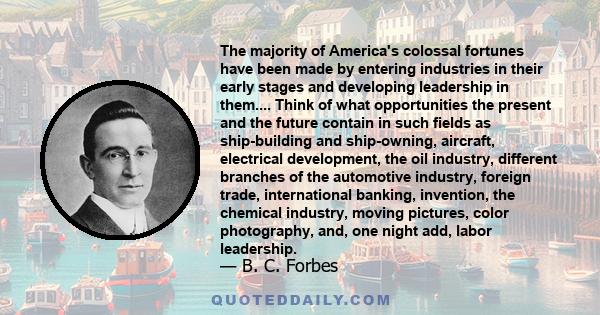 The majority of America's colossal fortunes have been made by entering industries in their early stages and developing leadership in them.... Think of what opportunities the present and the future contain in such fields as ship-building and ship-owning, aircraft, electrical development, the oil industry, different branches of the automotive industry, foreign trade, international banking, invention, the chemical industry, moving pictures, color photography, and, one night add, labor leadership.

— B. C. Forbes

QUOTEDDAILY.COM